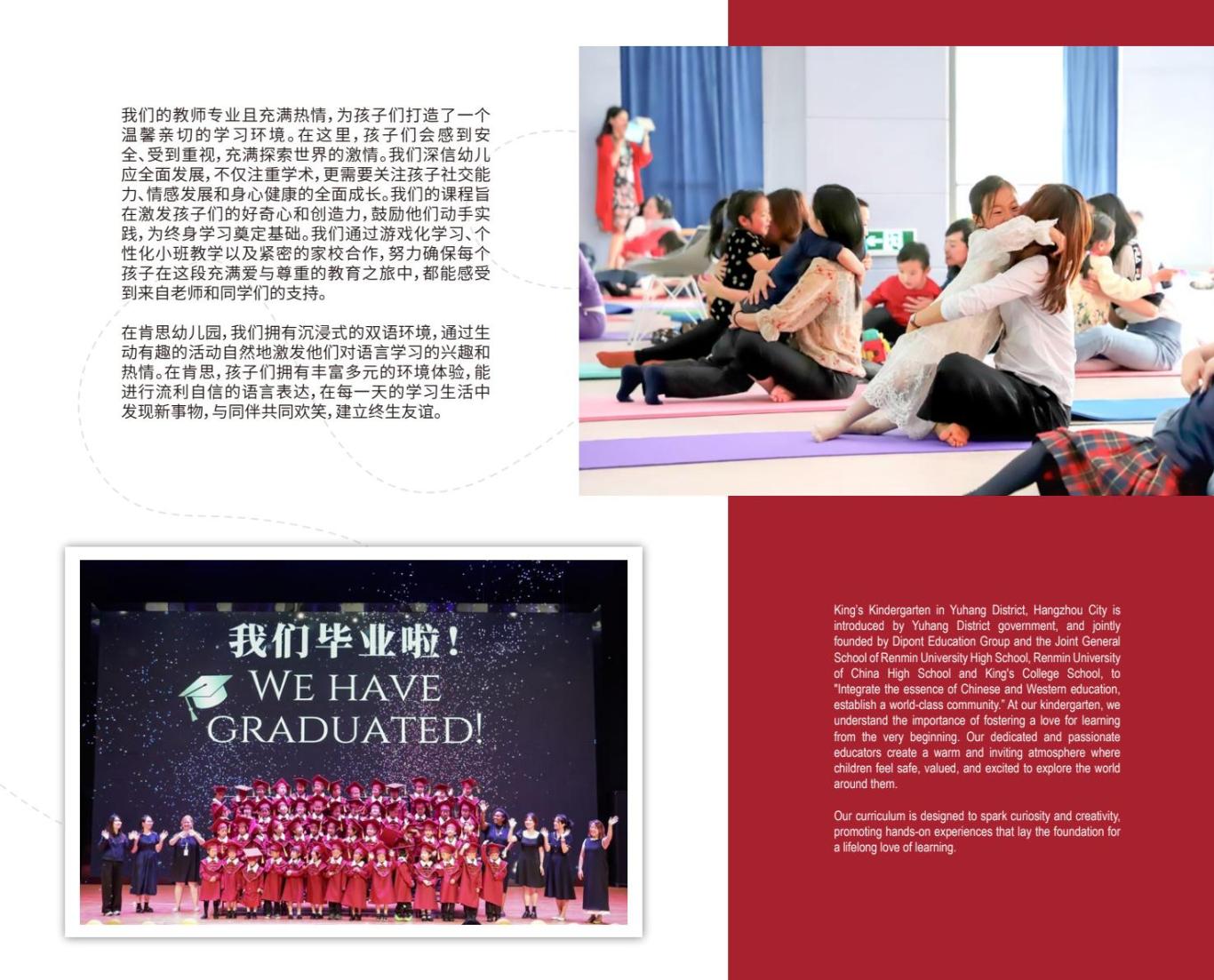 我们的教师专业且充满热情，为孩子们打造了一个温馨亲切的学习环境。在这里，孩子们会感到安全、受到重视，充满探索世界的激情。我们深信幼儿应全面发展，不仅注重学术，更需要关注孩子社交能力、情感发展和身心健康的全面成长。我们的课程旨在激发孩子们的好奇心和创造力，鼓励他们动手实践，为终身学习奠定基础。我们通过游戏化学习、个性化小班教学以及紧密的家校合作，努力确保每个孩子在这段充满爱与尊重的教育之旅中，都能感受到来自老师和同学们的支持。

在肯思幼儿园，我们拥有沉浸式的双语环境，通过生动有趣的活动自然地激发他们对语言学习的兴趣和热情。在肯思，孩子们拥有丰富多元的环境体验，能进行流利自信的语言表达，在每一天的学习生活中发现新事物，与同伴共同欢笑，建立终生友谊。

我们毕业啦！
WE HAVE GRADUATED!

King's Kindergarten in Yuhang District, Hangzhou City is introduced by Yuhang District government, and jointly founded by Dipont Education Group and the Joint General School of Renmin University High School, Renmin University of China High School and King's College School, to "Integrate the essence of Chinese and Western education, establish a world-class community." At our kindergarten, we understand the importance of fostering a love for learning from the very beginning. Our dedicated and passionate educators create a warm and inviting atmosphere where children feel safe, valued, and excited to explore the world around them.

Our curriculum is designed to spark curiosity and creativity, promoting hands-on experiences that lay the foundation for a lifelong love of learning.